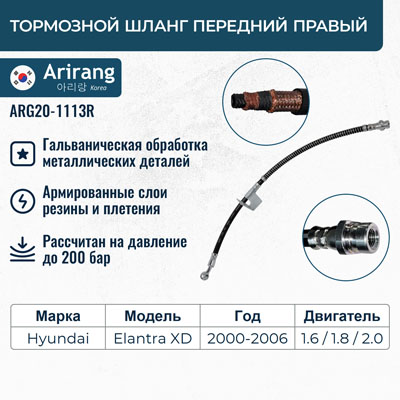 ТОРМОЗНОЙ ШЛАНГ ПЕРЕДНИЙ ПРАВЫЙ

Arirang
아리랑 Korea

ARG20-1113R

Гальваническая обработка металлических деталей

Армированные слои резины и плетения

Рассчитан на давление до 200 бар

| Марка | Модель | Год | Двигатель |
|---|---|---|---|
| Hyundai | Elantra XD | 2000-2006 | 1.6 / 1.8 / 2.0 |